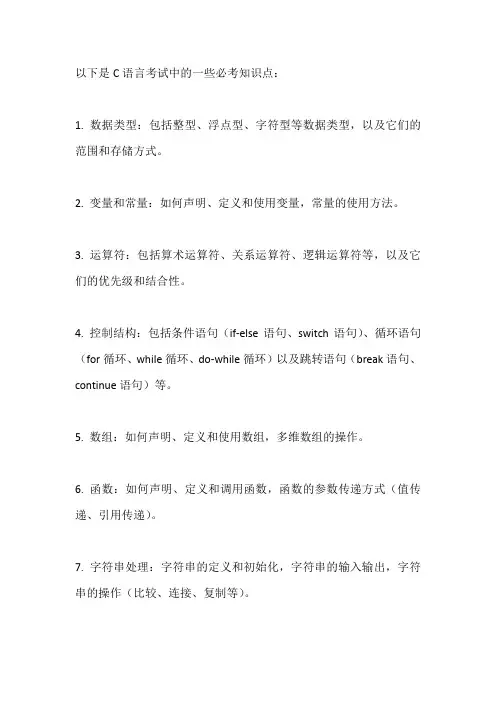 以下是 C 语言考试中的一些必考知识点：

1. 数据类型：包括整型、浮点型、字符型等数据类型，以及它们的范围和存储方式。

2. 变量和常量：如何声明、定义和使用变量，常量的使用方法。

3. 运算符：包括算术运算符、关系运算符、逻辑运算符等，以及它们的优先级和结合性。

4. 控制结构：包括条件语句（if-else 语句、switch 语句）、循环语句（for 循环、while 循环、do-while 循环）以及跳转语句（break 语句、continue 语句）等。

5. 数组：如何声明、定义和使用数组，多维数组的操作。

6. 函数：如何声明、定义和调用函数，函数的参数传递方式（值传递、引用传递）。

7. 字符串处理：字符串的定义和初始化，字符串的输入输出，字符串的操作（比较、连接、复制等）。